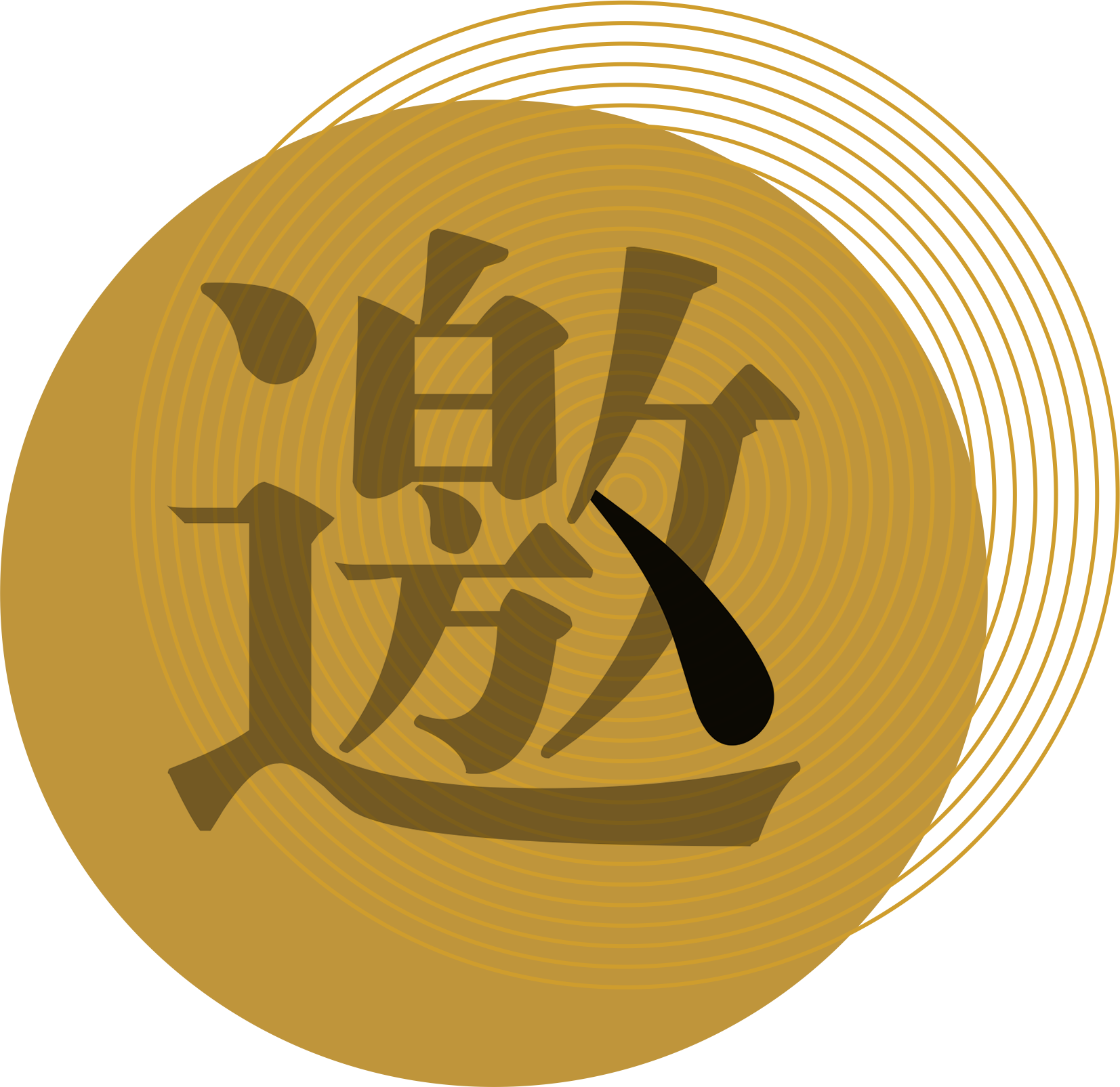 邀